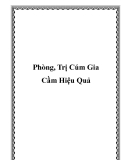 Phòng, Trị Cúm Gia Cầm Hiệu Quả